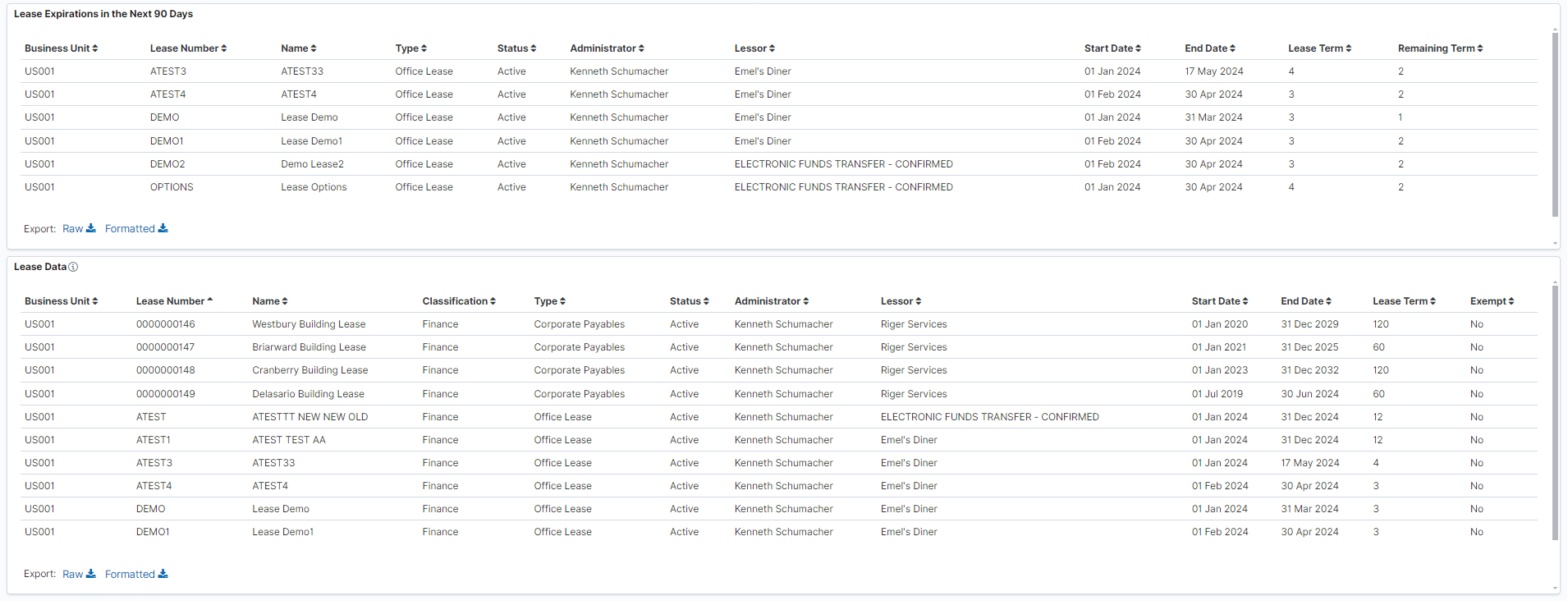 Lease Expirations in the Next 90 Days

| Business Unit | Lease Number | Name | Type | Status | Administrator | Lessor | Start Date | End Date | Lease Term | Remaining Term |
|---|---|---|---|---|---|---|---|---|---|---|
| US001 | ATEST3 | ATEST33 | Office Lease | Active | Kenneth Schumacher | Emel's Diner | 01 Jan 2024 | 17 May 2024 | 4 | 2 |
| US001 | ATEST4 | ATEST4 | Office Lease | Active | Kenneth Schumacher | Emel's Diner | 01 Feb 2024 | 30 Apr 2024 | 3 | 2 |
| US001 | DEMO | Lease Demo | Office Lease | Active | Kenneth Schumacher | Emel's Diner | 01 Jan 2024 | 31 Mar 2024 | 3 | 1 |
| US001 | DEMO1 | Lease Demo1 | Office Lease | Active | Kenneth Schumacher | Emel's Diner | 01 Feb 2024 | 30 Apr 2024 | 3 | 2 |
| US001 | DEMO2 | Demo Lease2 | Office Lease | Active | Kenneth Schumacher | ELECTRONIC FUNDS TRANSFER - CONFIRMED | 01 Feb 2024 | 30 Apr 2024 | 3 | 2 |
| US001 | OPTIONS | Lease Options | Office Lease | Active | Kenneth Schumacher | ELECTRONIC FUNDS TRANSFER - CONFIRMED | 01 Jan 2024 | 30 Apr 2024 | 4 | 2 |

Export: Raw Formatted

Lease Data

| Business Unit | Lease Number | Name | Classification | Type | Status | Administrator | Lessor | Start Date | End Date | Lease Term | Exempt |
|---|---|---|---|---|---|---|---|---|---|---|---|
| US001 | 0000000146 | Westbury Building Lease | Finance | Corporate Payables | Active | Kenneth Schumacher | Riger Services | 01 Jan 2020 | 31 Dec 2029 | 120 | No |
| US001 | 0000000147 | Briarward Building Lease | Finance | Corporate Payables | Active | Kenneth Schumacher | Riger Services | 01 Jan 2021 | 31 Dec 2025 | 60 | No |
| US001 | 0000000148 | Cranberry Building Lease | Finance | Corporate Payables | Active | Kenneth Schumacher | Riger Services | 01 Jan 2023 | 31 Dec 2032 | 120 | No |
| US001 | 0000000149 | Delasario Building Lease | Finance | Corporate Payables | Active | Kenneth Schumacher | Riger Services | 01 Jul 2019 | 30 Jun 2024 | 60 | No |
| US001 | ATEST | ATESTTT NEW NEW OLD | Finance | Office Lease | Active | Kenneth Schumacher | ELECTRONIC FUNDS TRANSFER - CONFIRMED | 01 Jan 2024 | 31 Dec 2024 | 12 | No |
| US001 | ATEST1 | ATEST TEST AA | Finance | Office Lease | Active | Kenneth Schumacher | Emel's Diner | 01 Jan 2024 | 31 Dec 2024 | 12 | No |
| US001 | ATEST3 | ATEST33 | Finance | Office Lease | Active | Kenneth Schumacher | Emel's Diner | 01 Jan 2024 | 17 May 2024 | 4 | No |
| US001 | ATEST4 | ATEST4 | Finance | Office Lease | Active | Kenneth Schumacher | Emel's Diner | 01 Feb 2024 | 30 Apr 2024 | 3 | No |
| US001 | DEMO | Lease Demo | Finance | Office Lease | Active | Kenneth Schumacher | Emel's Diner | 01 Jan 2024 | 31 Mar 2024 | 3 | No |
| US001 | DEMO1 | Lease Demo1 | Finance | Office Lease | Active | Kenneth Schumacher | Emel's Diner | 01 Feb 2024 | 30 Apr 2024 | 3 | No |

Export: Raw Formatted